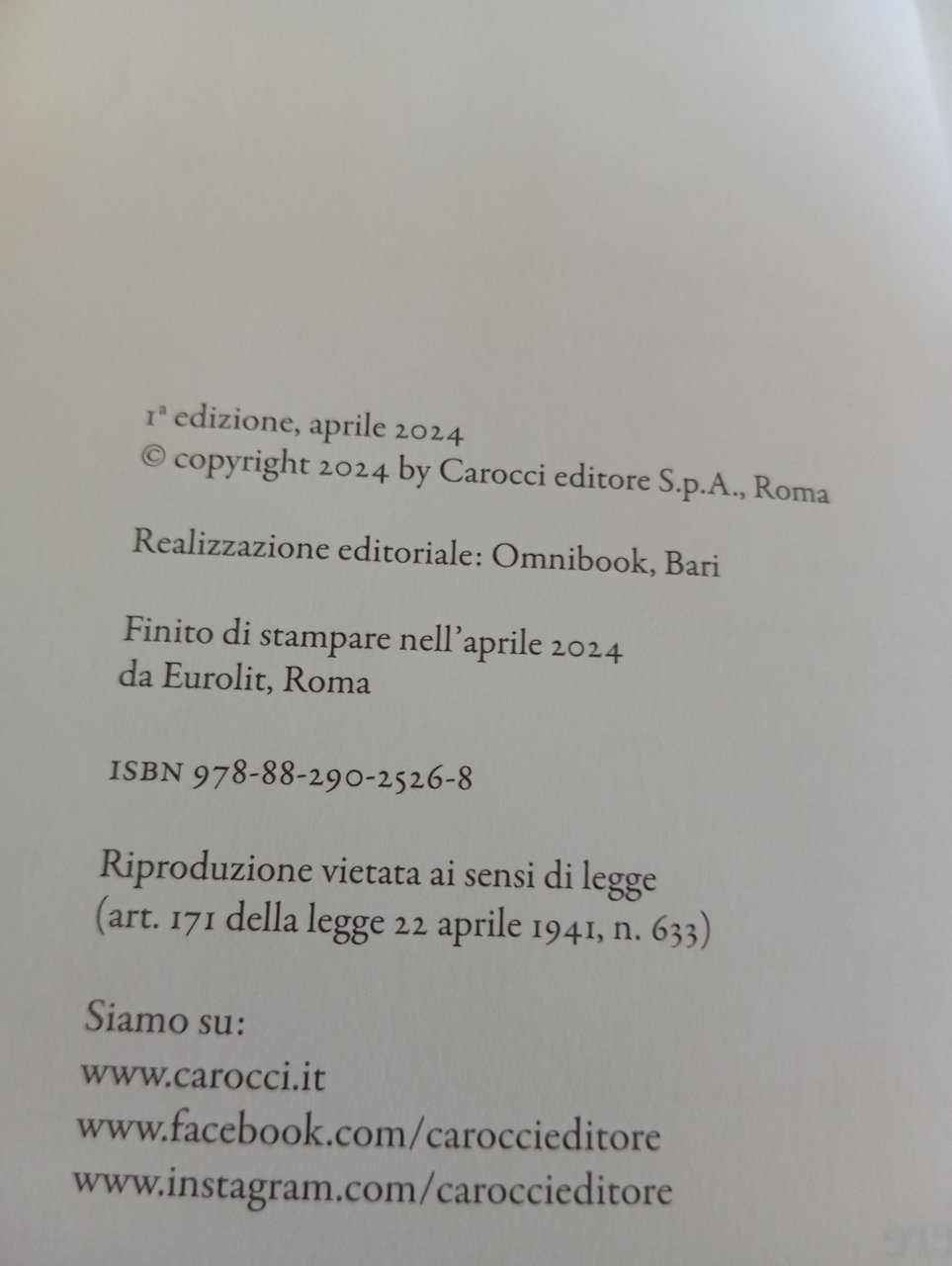 1ª edizione, aprile 2024
© copyright 2024 by Carocci editore S.p.A., Roma

Realizzazione editoriale: Omnibook, Bari

Finito di stampare nell'aprile 2024
da Eurolit, Roma

ISBN 978-88-290-2526-8

Riproduzione vietata ai sensi di legge
(art. 171 della legge 22 aprile 1941, n. 633)

Siamo su:
www.carocci.it
www.facebook.com/caroccieditore
www.instagram.com/caroccieditore